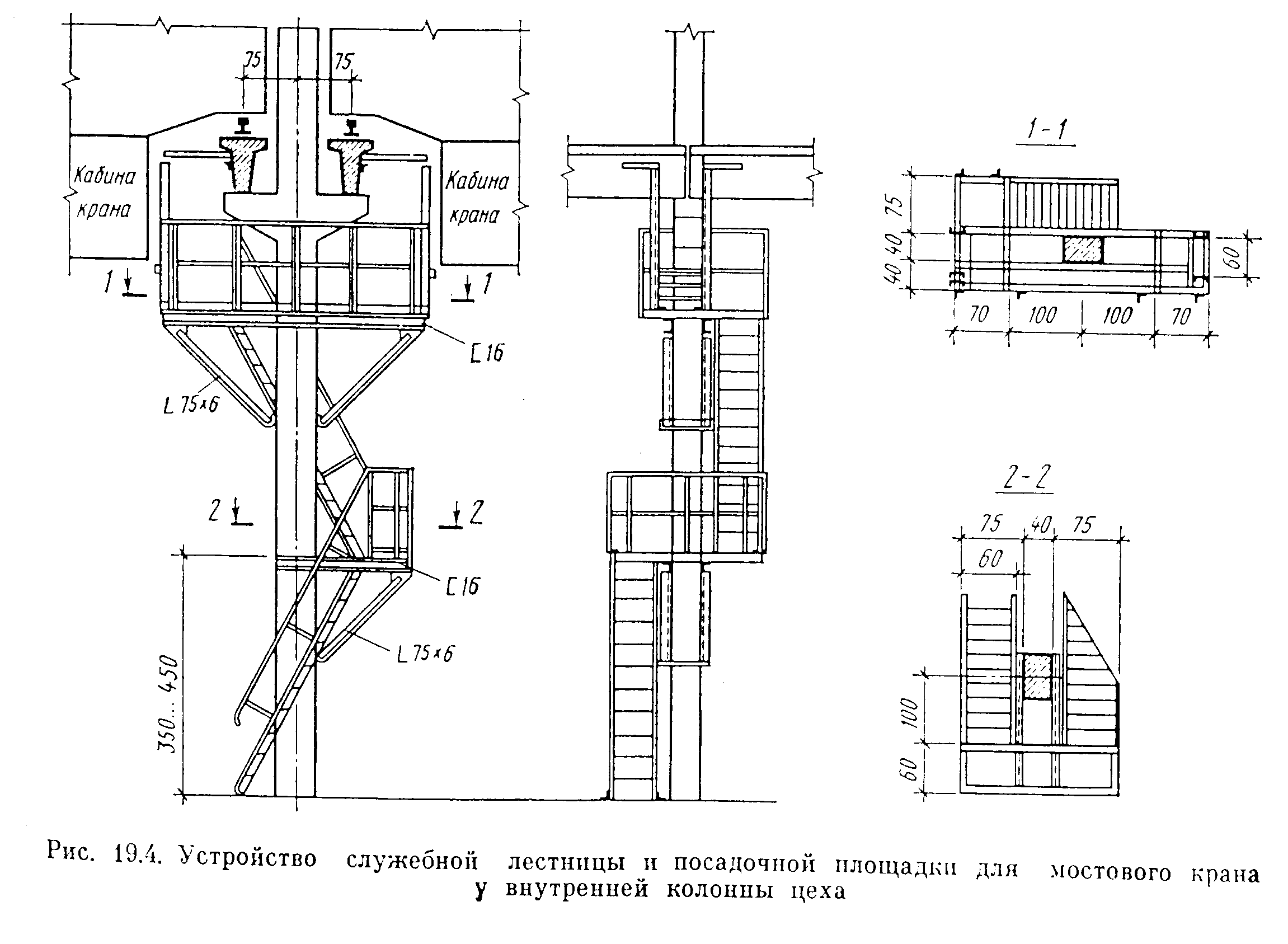 75
75
Кабина крана
Кабина крана
1
1
[ 16
L 75×6
2
2
[ 16
L 75×6
350...450
1-1
75
40
40
40
60
70
100
100
70
2-2
75
40
75
60
100
60

Рис. 19.4. Устройство служебной лестницы и посадочной площадки для мостового крана у внутренней колонны цеха